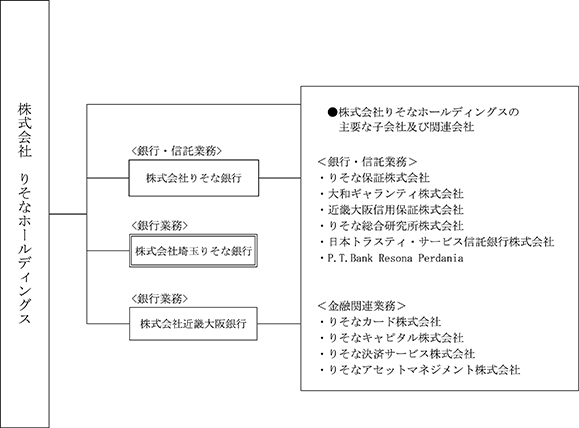 株式会社　りそなホールディングス

<銀行・信託業務>
株式会社りそな銀行

<銀行業務>
株式会社埼玉りそな銀行

<銀行業務>
株式会社近畿大阪銀行

●株式会社りそなホールディングスの主要な子会社及び関連会社

<銀行・信託業務>
・りそな保証株式会社
・大和ギャランティ株式会社
・近畿大阪信用保証株式会社
・りそな総合研究所株式会社
・日本トラスティ・サービス信託銀行株式会社
・P.T.Bank Resona Perdania

<金融関連業務>
・りそなカード株式会社
・りそなキャピタル株式会社
・りそな決済サービス株式会社
・りそなアセットマネジメント株式会社